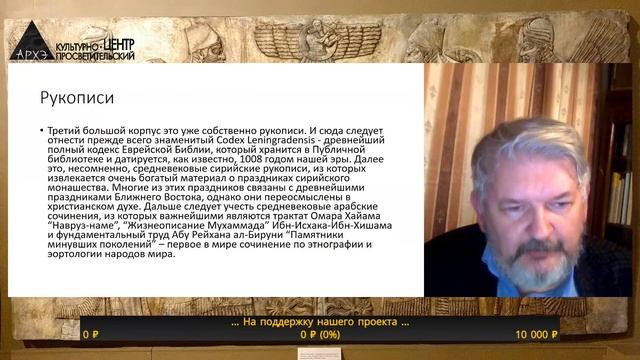 АРХЭ
КУЛЬТУРНО-ПРОСВЕТИТЕЛЬСКИЙ ЦЕНТР

Рукописи

• Третий большой корпус это уже собственно рукописи. И сюда следует отнести прежде всего знаменитый Codex Leningradensis - древнейший полный кодекс Еврейской Библии, который хранится в Публичной библиотеке и датируется, как известно, 1008 годом нашей эры. Далее это, несомненно, средневековые сирийские рукописи, из которых извлекается очень богатый материал о праздниках сирийского монашества. Многие из этих праздников связаны с древнейшими праздниками Ближнего Востока, однако они переосмыслены в христианском духе. Дальше следует учесть средневековые арабские сочинения, из которых важнейшими являются трактат Омара Хайама "Навруз-наме", "Жизнеописание Мухаммада" Ибн-Исхака-Ибн-Хишама и фундаментальный труд Абу Рейхана ал-Бируни "Памятники минувших поколений" – первое в мире сочинение по этнографии и эортологии народов мира.

... На поддержку нашего проекта ...
0 ₽
0 ₽ (0%)
10 000 ₽